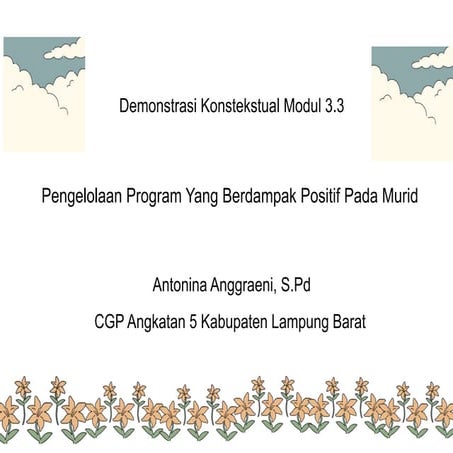 Demonstrasi Konstekstual Modul 3.3

Pengelolaan Program Yang Berdampak Positif Pada Murid

Antonina Anggraeni, S.Pd

CGP Angkatan 5 Kabupaten Lampung Barat